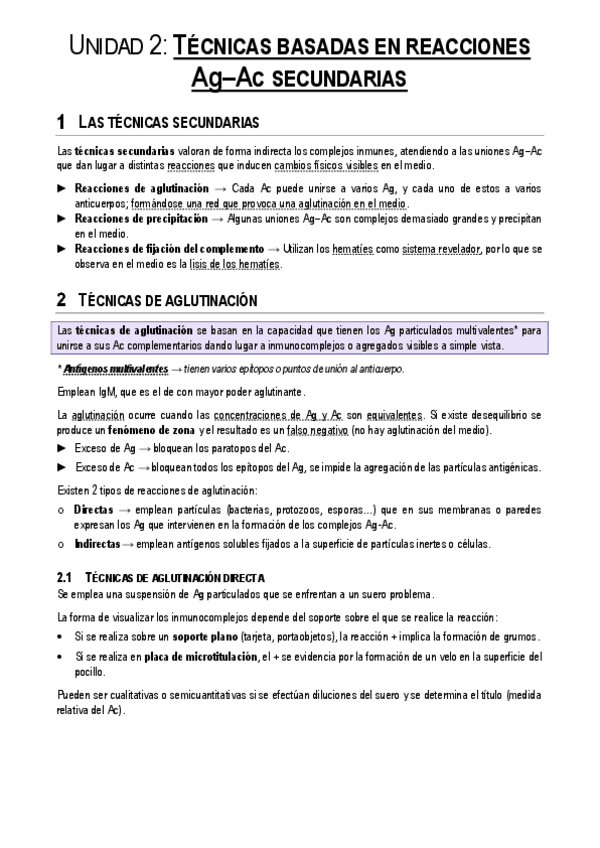 UNIDAD 2: TÉCNICAS BASADAS EN REACCIONES Ag–Ac SECUNDARIAS

1 LAS TÉCNICAS SECUNDARIAS

Las técnicas secundarias valoran de forma indirecta los complejos inmunes, atendiendo a las uniones Ag–Ac que dan lugar a distintas reacciones que inducen cambios físicos visibles en el medio.

► Reacciones de aglutinación → Cada Ac puede unirse a varios Ag, y cada uno de estos a varios anticuerpos; formándose una red que provoca una aglutinación en el medio.
► Reacciones de precipitación → Algunas uniones Ag–Ac son complejos demasiado grandes y precipitan en el medio.
► Reacciones de fijación del complemento → Utilizan los hematíes como sistema revelador, por lo que se observa en el medio es la lisis de los hematíes.

2 TÉCNICAS DE AGLUTINACIÓN

Las técnicas de aglutinación se basan en la capacidad que tienen los Ag particulados multivalentes* para unirse a sus Ac complementarios dando lugar a inmunocomplejos o agregados visibles a simple vista.

* Antígenos multivalentes → tienen varios epítopos o puntos de unión al anticuerpo.

Emplean IgM, que es el de con mayor poder aglutinante.

La aglutinación ocurre cuando las concentraciones de Ag y Ac son equivalentes. Si existe desequilibrio se produce un fenómeno de zona y el resultado es un falso negativo (no hay aglutinación del medio).
► Exceso de Ag → bloquean los paratopos del Ac.
► Exceso de Ac → bloquean todos los epítopos del Ag, se impide la agregación de las partículas antigénicas.

Existen 2 tipos de reacciones de aglutinación:
o Directas → emplean partículas (bacterias, protozoos, esporas…) que en sus membranas o paredes expresan los Ag que intervienen en la formación de los complejos Ag-Ac.
o Indirectas → emplean antígenos solubles fijados a la superficie de partículas inertes o células.

2.1 TÉCNICAS DE AGLUTINACIÓN DIRECTA
Se emplea una suspensión de Ag particulados que se enfrentan a un suero problema.

La forma de visualizar los inmunocomplejos depende del soporte sobre el que se realice la reacción:
• Si se realiza sobre un soporte plano (tarjeta, portaobjetos), la reacción + implica la formación de grumos.
• Si se realiza en placa de microtitulación, el + se evidencia por la formación de un velo en la superficie del pocillo.

Pueden ser cualitativas o semicuantitativas si se efectúan diluciones del suero y se determina el título (medida relativa del Ac).